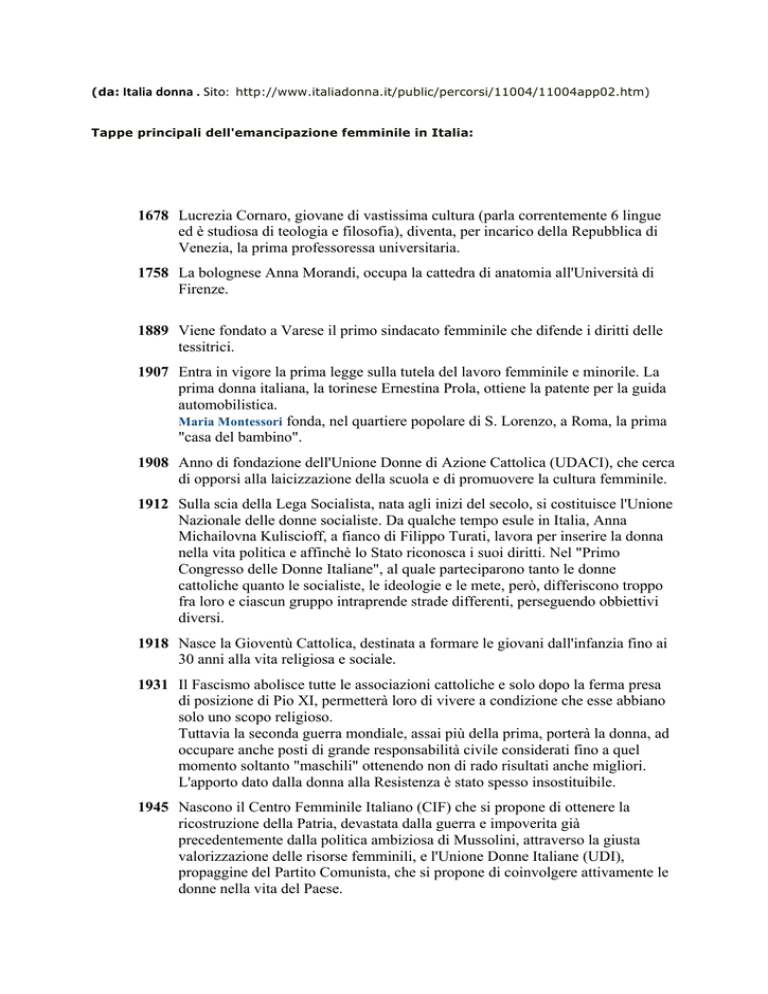 (da: Italia donna . Sito: http://www.italiadonna.it/public/percorsi/11004/11004app02.htm)

Tappe principali dell'emancipazione femminile in Italia:

1678 Lucrezia Cornaro, giovane di vastissima cultura (parla correntemente 6 lingue ed è studiosa di teologia e filosofia), diventa, per incarico della Repubblica di Venezia, la prima professoressa universitaria.

1758 La bolognese Anna Morandi, occupa la cattedra di anatomia all'Università di Firenze.

1889 Viene fondato a Varese il primo sindacato femminile che difende i diritti delle tessitrici.

1907 Entra in vigore la prima legge sulla tutela del lavoro femminile e minorile. La prima donna italiana, la torinese Ernestina Prola, ottiene la patente per la guida automobilistica.
Maria Montessori fonda, nel quartiere popolare di S. Lorenzo, a Roma, la prima "casa del bambino".

1908 Anno di fondazione dell'Unione Donne di Azione Cattolica (UDACI), che cerca di opporsi alla laicizzazione della scuola e di promuovere la cultura femminile.

1912 Sulla scia della Lega Socialista, nata agli inizi del secolo, si costituisce l'Unione Nazionale delle donne socialiste. Da qualche tempo esule in Italia, Anna Michailovna Kuliscioff, a fianco di Filippo Turati, lavora per inserire la donna nella vita politica e affinchè lo Stato riconosca i suoi diritti. Nel "Primo Congresso delle Donne Italiane", al quale parteciparono tanto le donne cattoliche quanto le socialiste, le ideologie e le mete, però, differiscono troppo fra loro e ciascun gruppo intraprende strade differenti, perseguendo obbiettivi diversi.

1918 Nasce la Gioventù Cattolica, destinata a formare le giovani dall'infanzia fino ai 30 anni alla vita religiosa e sociale.

1931 Il Fascismo abolisce tutte le associazioni cattoliche e solo dopo la ferma presa di posizione di Pio XI, permetterà loro di vivere a condizione che esse abbiano solo uno scopo religioso.
Tuttavia la seconda guerra mondiale, assai più della prima, porterà la donna, ad occupare anche posti di grande responsabilità civile considerati fino a quel momento soltanto "maschili" ottenendo non di rado risultati anche migliori. L'apporto dato dalla donna alla Resistenza è stato spesso insostituibile.

1945 Nascono il Centro Femminile Italiano (CIF) che si propone di ottenere la ricostruzione della Patria, devastata dalla guerra e impoverita già precedentemente dalla politica ambiziosa di Mussolini, attraverso la giusta valorizzazione delle risorse femminili, e l'Unione Donne Italiane (UDI), propaggine del Partito Comunista, che si propone di coinvolgere attivamente le donne nella vita del Paese.